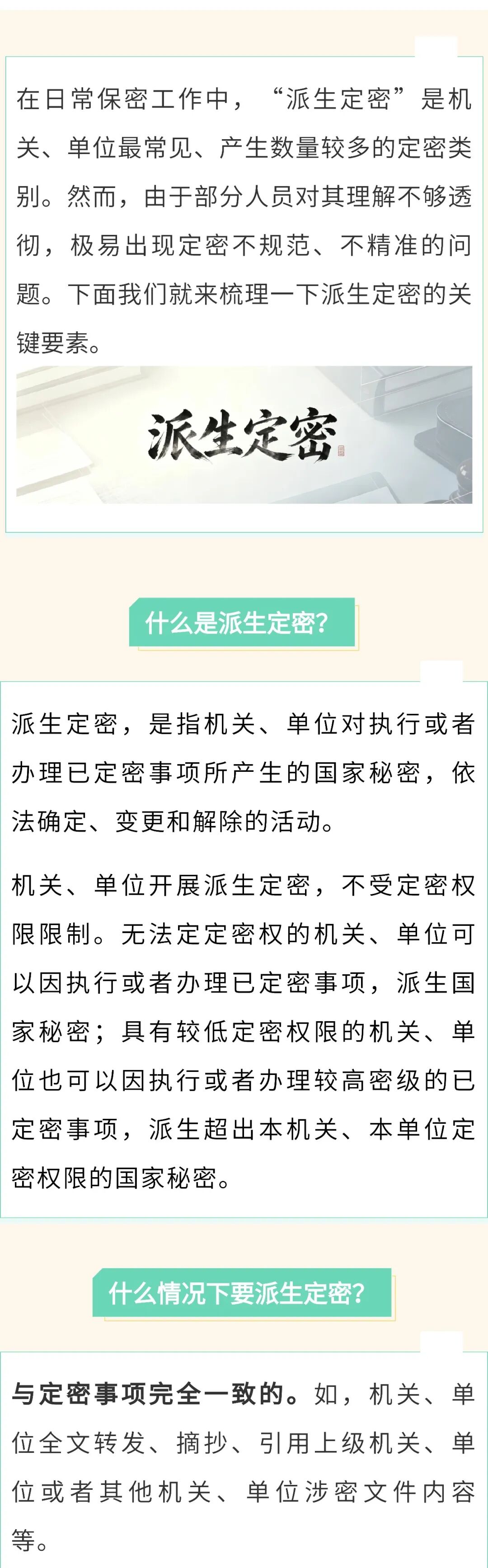 在日常保密工作中，“派生定密”是机关、单位最常见、产生数量较多的定密类别。然而，由于部分人员对其理解不够透彻，极易出现定密不规范、不精准的问题。下面我们就来梳理一下派生定密的关键要素。

派生定密

什么是派生定密?

派生定密，是指机关、单位对执行或者办理已定密事项所产生的国家秘密，依法确定、变更和解除的活动。

机关、单位开展派生定密，不受定密权限限制。无法定定密权的机关、单位可以因执行或者办理已定密事项，派生国家秘密；具有较低定密权限的机关、单位也可以因执行或者办理较高密级的已定密事项，派生超出本机关、本单位定密权限的国家秘密。

什么情况下要派生定密?

与定密事项完全一致的。如，机关、单位全文转发、摘抄、引用上级机关、单位或者其他机关、单位涉密文件内容等。